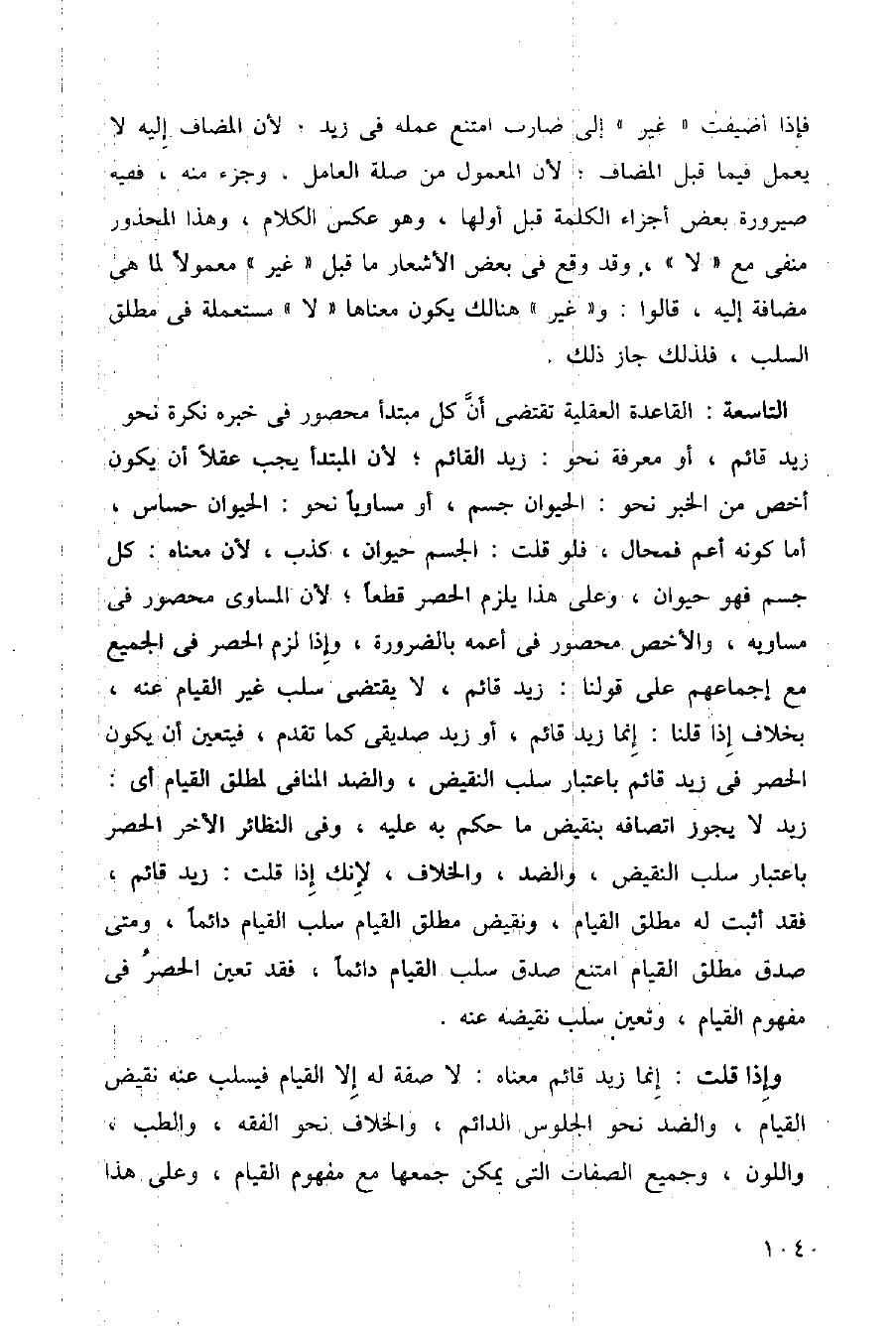 فإذا أضيفت « غير » إلى ضارب امتنع عمله فى زيد ، لأن المضاف إليه لا يعمل فيما قبل المضاف ؛ لأن المعمول من صلة العامل ، وجزء منه ، ففيه صيرورة بعض أجزاء الكلمة قبل أولها ، وهو عكس الكلام ، وهذا المحذور منفى مع « لا » ، وقد وقع فى بعض الأشعار ما قبل « غير » معمولاً لما هى مضافة إليه ، قالوا : و« غير » هنالك يكون معناها « لا » مستعملة فى مطلق السلب ، فلذلك جاز ذلك .

التاسعة : القاعدة العقلية تقتضى أنَّ كل مبتدأ محصور فى خبره نكرة نحو زيد قائم ، أو معرفة نحو : زيد القائم ؛ لأن المبتدأ يجب عقلاً أن يكون أخص من الخبر نحو : الحيوان جسم ، أو مساوياً نحو : الحيوان حساس ، أما كونه أعم فمحال ، فلو قلت : الجسم حيوان ، كذب ، لأن معناه : كل جسم فهو حيوان ، وعلى هذا يلزم الحصر قطعاً ؛ لأن المساوى محصور فى مساويه ، والأخص محصور فى أعمه بالضرورة ، وإذا لزم الحصر فى الجميع مع إجماعهم على قولنا : زيد قائم ، لا يقتضى سلب غير القيام عنه ، بخلاف إذا قلنا : إنما زيد قائم ، أو زيد صديقى كما تقدم ، فيتعين أن يكون الحصر فى زيد قائم باعتبار سلب النقيض ، والضد المنافى لمطلق القيام أى : زيد لا يجوز اتصافه بنقيض ما حكم به عليه ، وفى النظائر الأخر الحصر باعتبار سلب النقيض ، والضد ، والخلاف ، لإنك إذا قلت : زيد قائم ، فقد أثبت له مطلق القيام ، ونقيض مطلق القيام سلب القيام دائماً ، ومتى صدق مطلق القيام امتنع صدق سلب القيام دائماً ، فقد تعين الحصرُ فى مفهوم القيام ، وتعين سلب نقيضه عنه .

وإذا قلت : إنما زيد قائم معناه : لا صفة له إلا القيام فيسلب عنه نقيض القيام ، والضد نحو الجلوس الدائم ، والخلاف نحو الفقه ، والطب ، واللون ، وجميع الصفات التى يمكن جمعها مع مفهوم القيام ، وعلى هذا

١٠٤٠